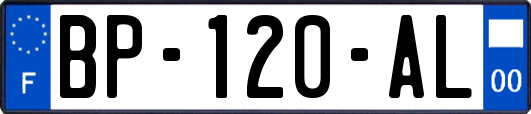 F
BP-120-AL
00